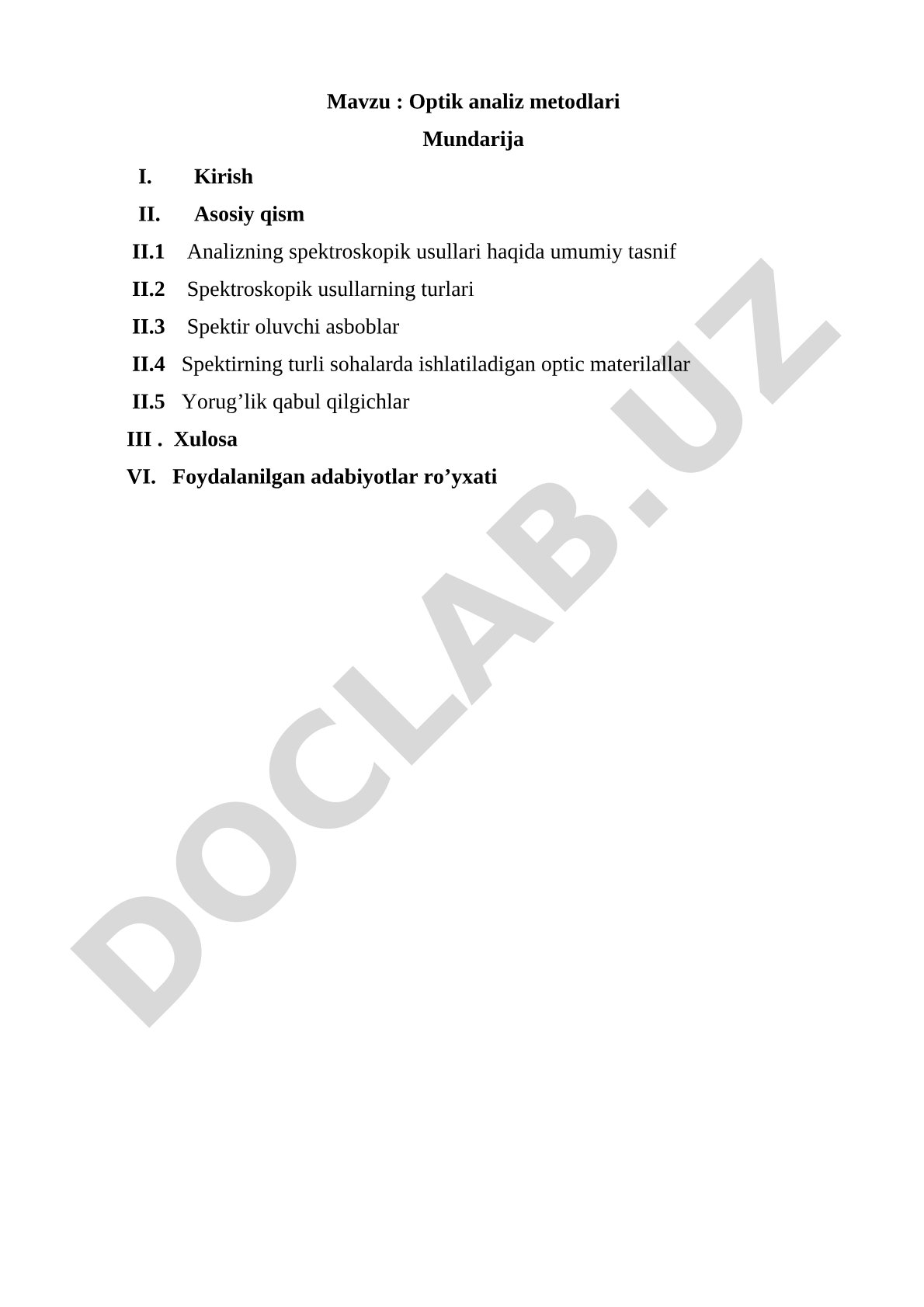 Mavzu : Optik analiz metodlari

Mundarija

I. Kirish

II. Asosiy qism

II.1 Analizning spektroskopik usullari haqida umumiy tasnif

II.2 Spektroskopik usullarning turlari

II.3 Spektir oluvchi asboblar

II.4 Spektirning turli sohalarda ishlatiladigan optic materilallar

II.5 Yorug’lik qabul qilgichlar

III . Xulosa

VI. Foydalanilgan adabiyotlar ro’yxati

DOCLAB.UZ